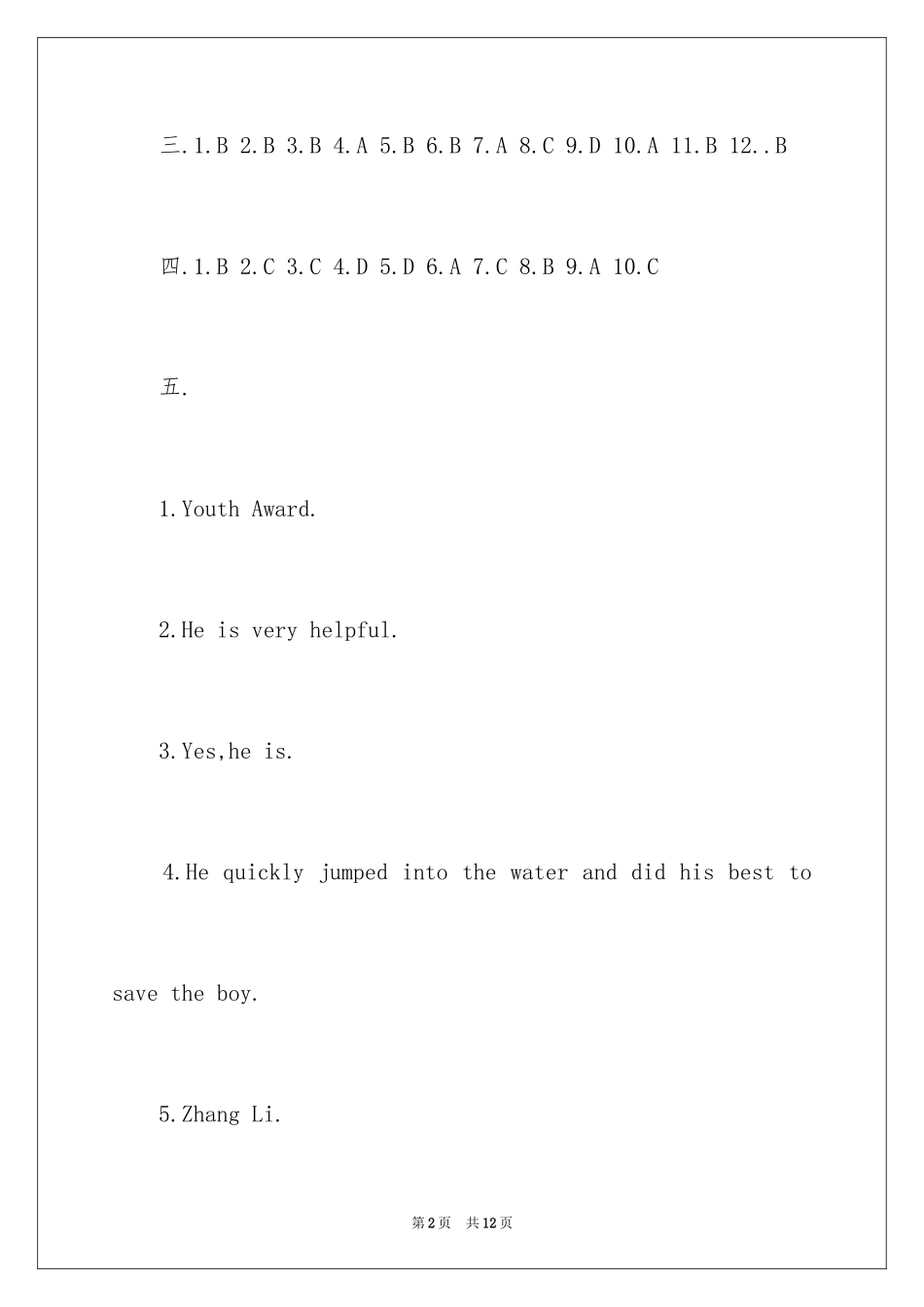 三.1.B 2.B 3.B 4.A 5.B 6.B 7.A 8.C 9.D 10.A 11.B 12..B

四.1.B 2.C 3.C 4.D 5.D 6.A 7.C 8.B 9.A 10.C

五.

1.Youth Award.

2.He is very helpful.

3.Yes,he is.

4.He quickly jumped into the water and did his best to save the boy.

5.Zhang Li.

第2页 共12页